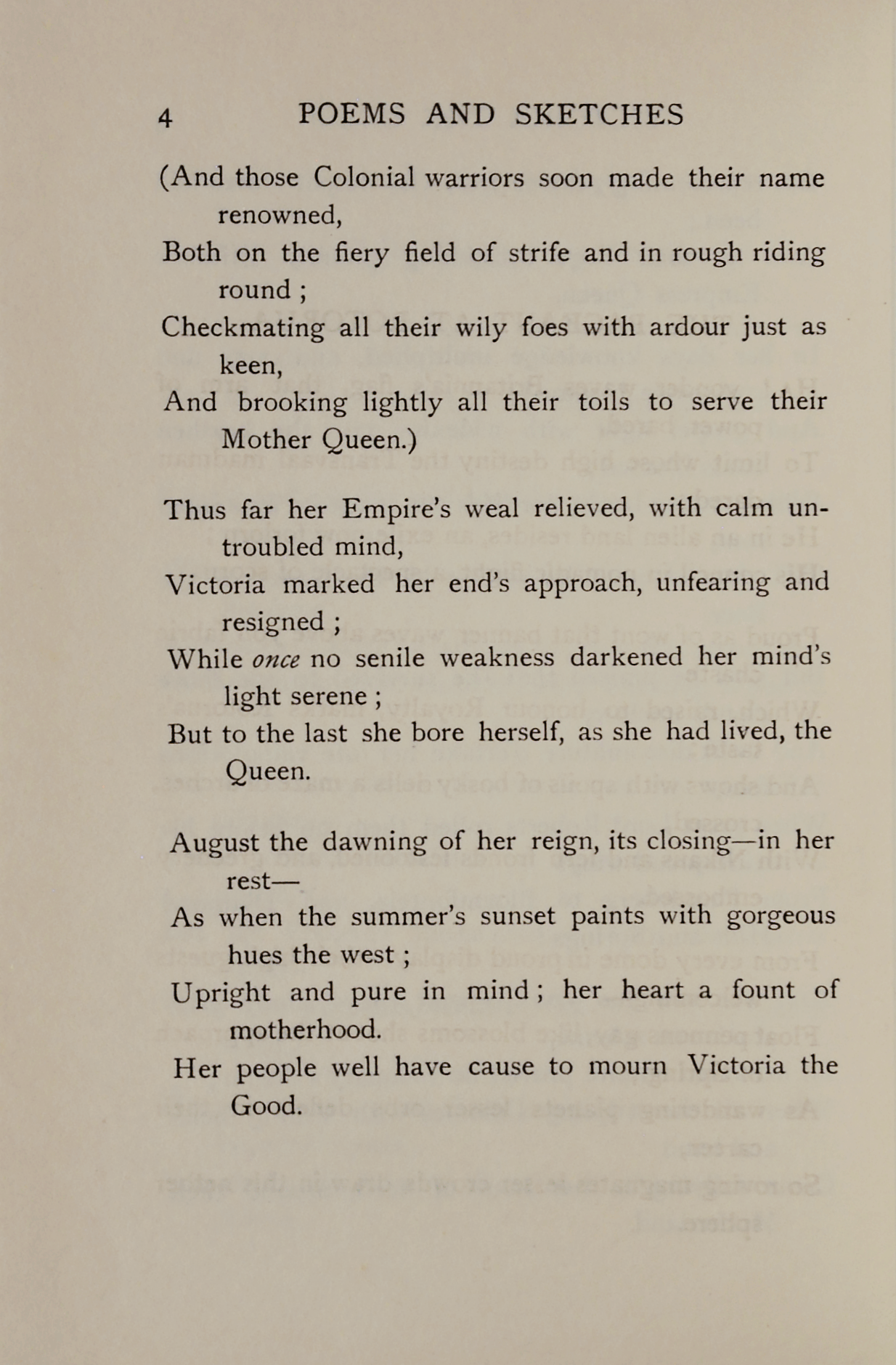 4 POEMS AND SKETCHES

(And those Colonial warriors soon made their name renowned,
Both on the fiery field of strife and in rough riding round ;
Checkmating all their wily foes with ardour just as keen,
And brooking lightly all their toils to serve their Mother Queen.)

Thus far her Empire's weal relieved, with calm untroubled mind,
Victoria marked her end's approach, unfearing and resigned ;
While once no senile weakness darkened her mind's light serene ;
But to the last she bore herself, as she had lived, the Queen.

August the dawning of her reign, its closing—in her rest—
As when the summer's sunset paints with gorgeous hues the west ;
Upright and pure in mind ; her heart a fount of motherhood.
Her people well have cause to mourn Victoria the Good.